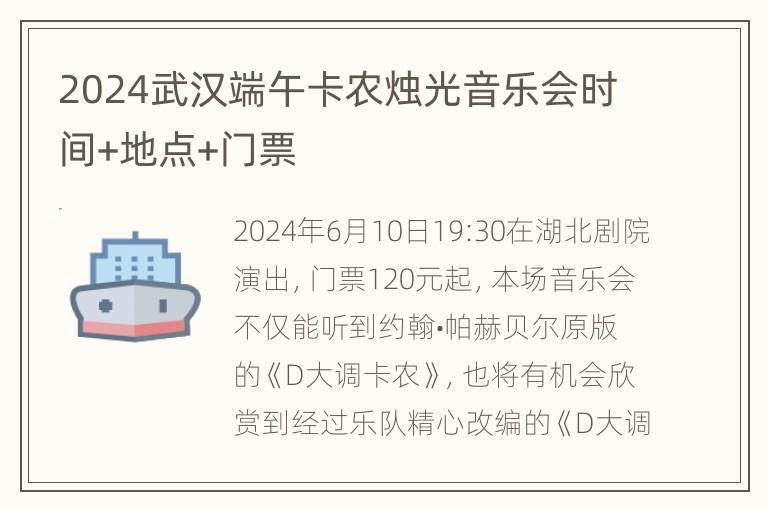 2024武汉端午卡农烛光音乐会时间+地点+门票

2024年6月10日19:30在湖北剧院演出，门票120元起，本场音乐会不仅能听到约翰•帕赫贝尔原版的《D大调卡农》，也将有机会欣赏到经过乐队精心改编的《D大调